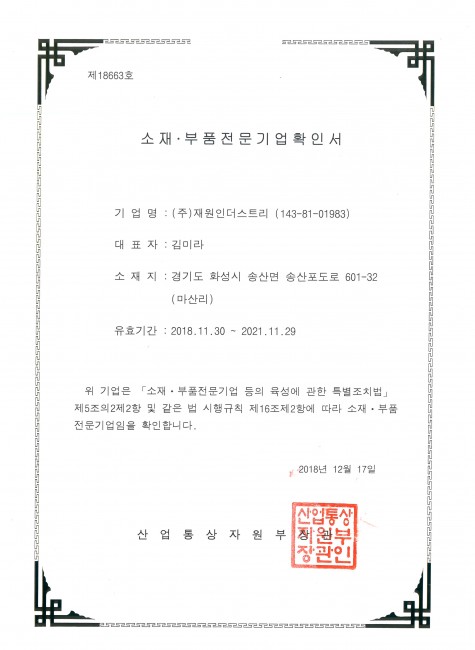 제18663호

소재·부품전문기업확인서

기 업 명 : (주)재원인더스트리 (143-81-01983)

대 표 자 : 김미라

소 재 지 : 경기도 화성시 송산면 송산포도로 601-32 (마산리)

유효기간 : 2018.11.30 ~ 2021.11.29

위 기업은 「소재·부품전문기업 등의 육성에 관한 특별조치법」 제5조의2제2항 및 같은 법 시행규칙 제16조제2항에 따라 소재·부품 전문기업임을 확인합니다.

2018년 12월 17일

산 업 통 상 자 원 부 장 관

산업통상자원부장관인